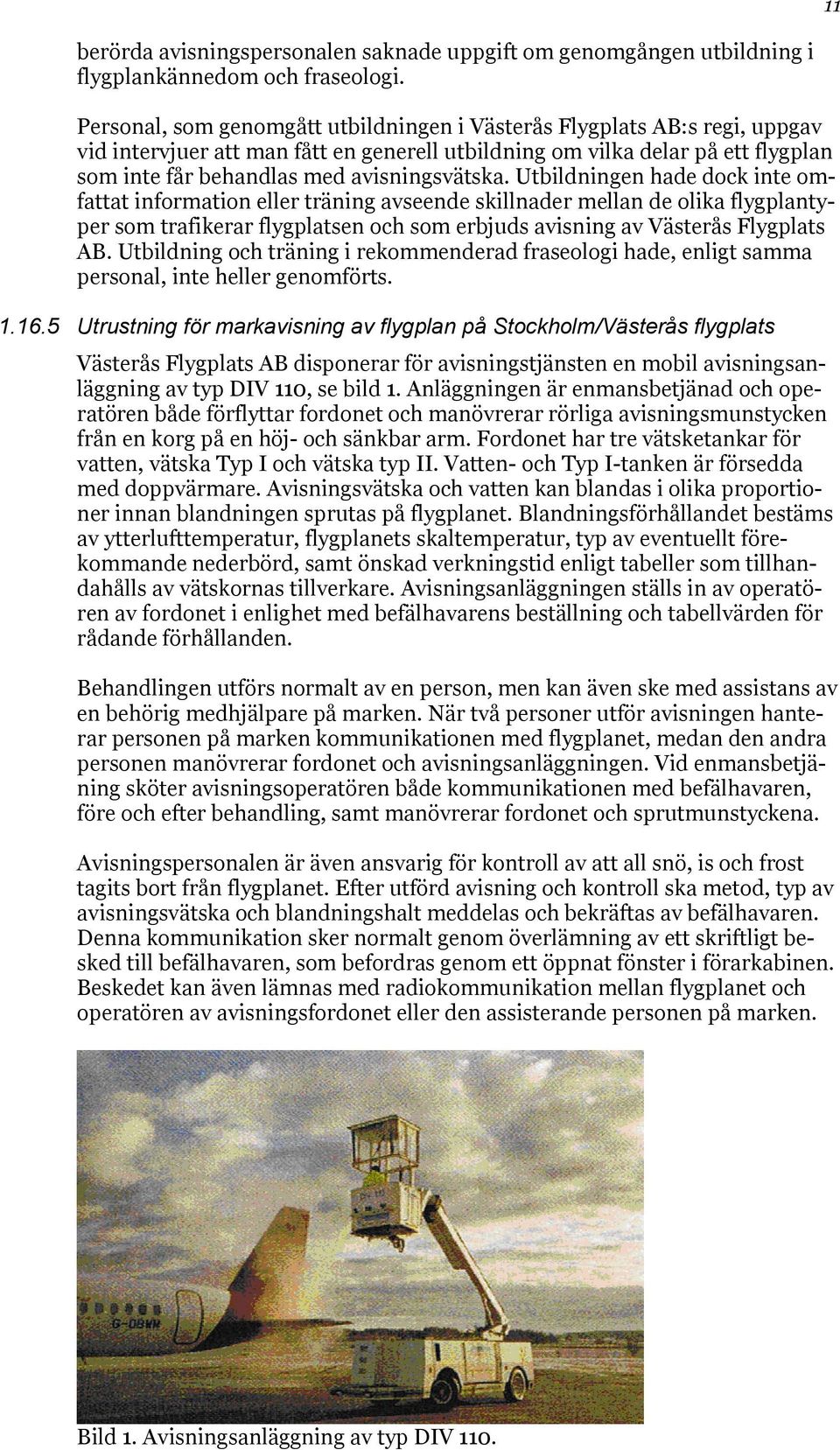 11

berörda avisningspersonalen saknade uppgift om genomgången utbildning i flygplankännedom och fraseologi.

Personal, som genomgått utbildningen i Västerås Flygplats AB:s regi, uppgav vid intervjuer att man fått en generell utbildning om vilka delar på ett flygplan som inte får behandlas med avisningsvätska. Utbildningen hade dock inte omfattat information eller träning avseende skillnader mellan de olika flygplantyper som trafikerar flygplatsen och som erbjuds avisning av Västerås Flygplats AB. Utbildning och träning i rekommenderad fraseologi hade, enligt samma personal, inte heller genomförts.

1.16.5 Utrustning för markavisning av flygplan på Stockholm/Västerås flygplats

Västerås Flygplats AB disponerar för avisningstjänsten en mobil avisningsanläggning av typ DIV 110, se bild 1. Anläggningen är enmansbetjänad och operatören både förflyttar fordonet och manövrerar rörliga avisningsmunstycken från en korg på en höj- och sänkbar arm. Fordonet har tre vätsketankar för vatten, vätska Typ I och vätska typ II. Vatten- och Typ I-tanken är försedda med doppvärmare. Avisningsvätska och vatten kan blandas i olika proportioner innan blandningen sprutas på flygplanet. Blandningsförhållandet bestäms av ytterlufttemperatur, flygplanets skaltemperatur, typ av eventuellt förekommande nederbörd, samt önskad verkningstid enligt tabeller som tillhandahålls av vätskornas tillverkare. Avisningsanläggningen ställs in av operatören av fordonet i enlighet med befälhavarens beställning och tabellvärden för rådande förhållanden.

Behandlingen utförs normalt av en person, men kan även ske med assistans av en behörig medhjälpare på marken. När två personer utför avisningen hanterar personen på marken kommunikationen med flygplanet, medan den andra personen manövrerar fordonet och avisningsanläggningen. Vid enmansbetjäning sköter avisningsoperatören både kommunikationen med befälhavaren, före och efter behandling, samt manövrerar fordonet och sprutmunstyckena.

Avisningspersonalen är även ansvarig för kontroll av att all snö, is och frost tagits bort från flygplanet. Efter utförd avisning och kontroll ska metod, typ av avisningsvätska och blandningshalt meddelas och bekräftas av befälhavaren. Denna kommunikation sker normalt genom överlämning av ett skriftligt besked till befälhavaren, som befordras genom ett öppnat fönster i förarkabinen. Beskedet kan även lämnas med radiokommunikation mellan flygplanet och operatören av avisningsfordonet eller den assisterande personen på marken.

G-OBWR

Bild 1. Avisningsanläggning av typ DIV 110.